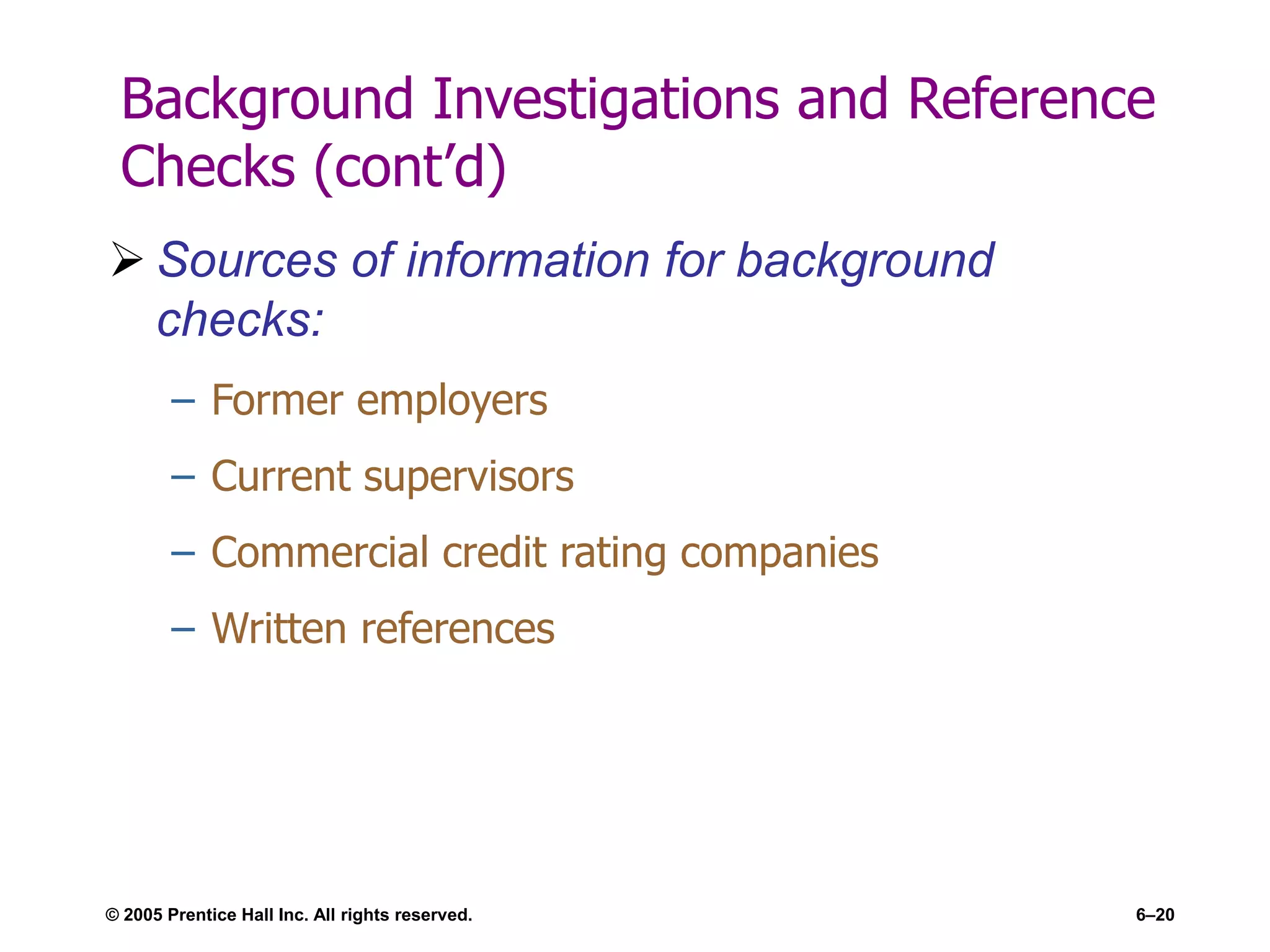 Background Investigations and Reference Checks (cont’d)

➢ Sources of information for background checks:

– Former employers

– Current supervisors

– Commercial credit rating companies

– Written references

© 2005 Prentice Hall Inc. All rights reserved.

6–20